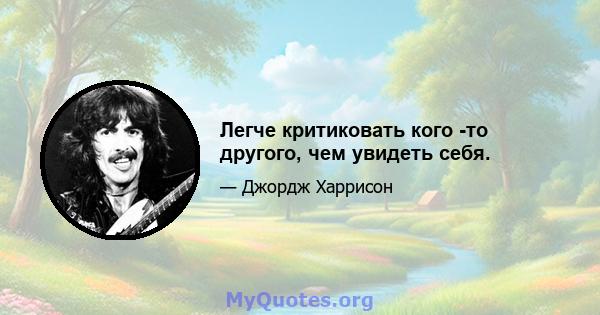 Легче критиковать кого -то другого, чем увидеть себя.

— Джордж Харрисон

MyQuotes.org